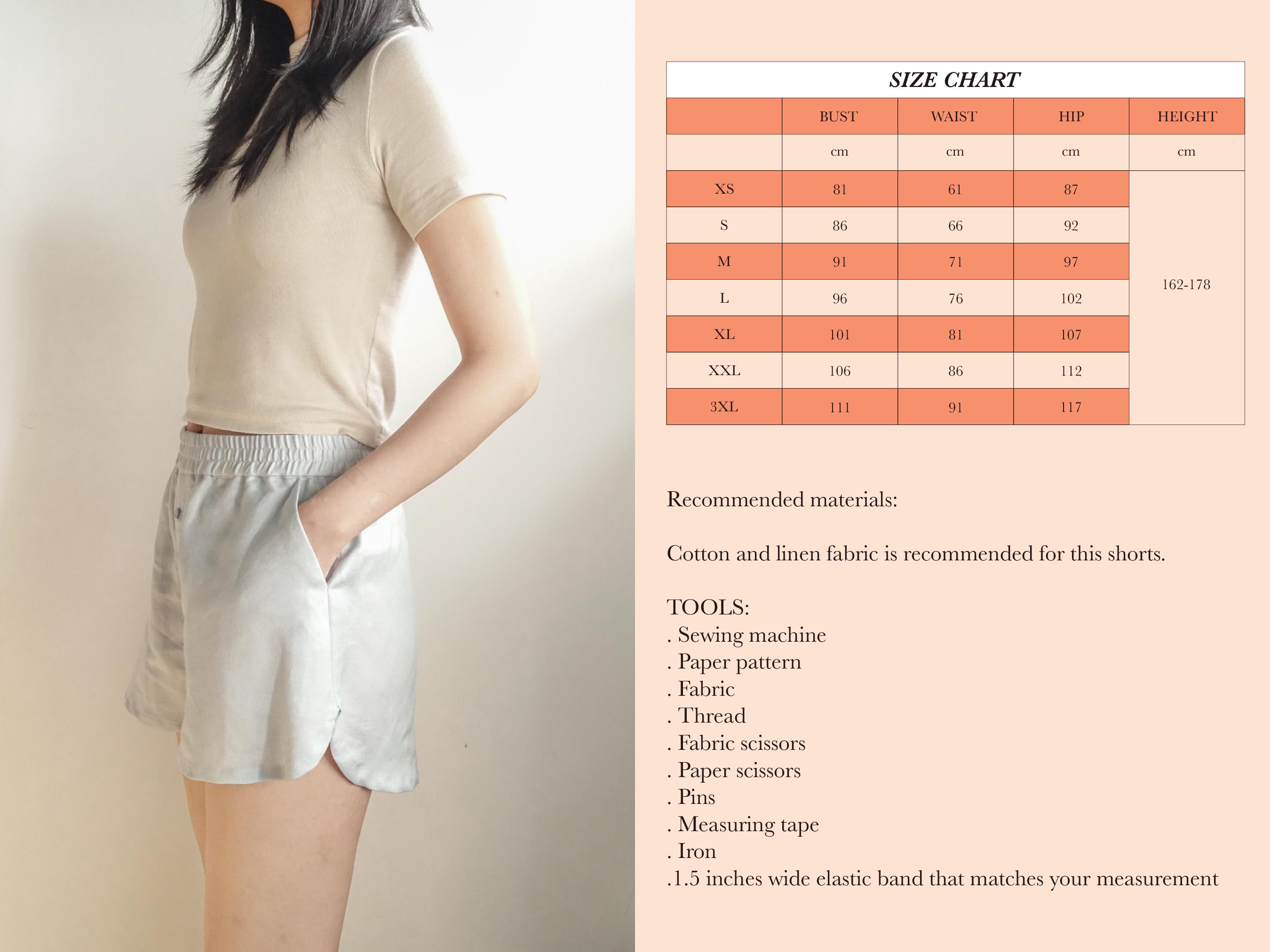 SIZE CHART

|  | BUST | WAIST | HIP | HEIGHT |
|---|---|---|---|---|
|  | cm | cm | cm | cm |
| XS | 81 | 61 | 87 | 162-178 |
| S | 86 | 66 | 92 | |
| M | 91 | 71 | 97 | |
| L | 96 | 76 | 102 | |
| XL | 101 | 81 | 107 | |
| XXL | 106 | 86 | 112 | |
| 3XL | 111 | 91 | 117 | |

Recommended materials:

Cotton and linen fabric is recommended for this shorts.

TOOLS:
. Sewing machine
. Paper pattern
. Fabric
. Thread
. Fabric scissors
. Paper scissors
. Pins
. Measuring tape
. Iron
.1.5 inches wide elastic band that matches your measurement